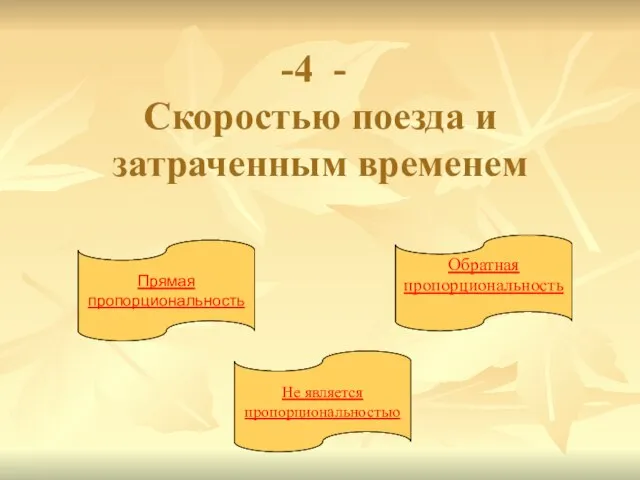 -4 -
Скоростью поезда и затраченным временем

Прямая пропорциональность

Обратная пропорциональность

Не является пропорциональностью